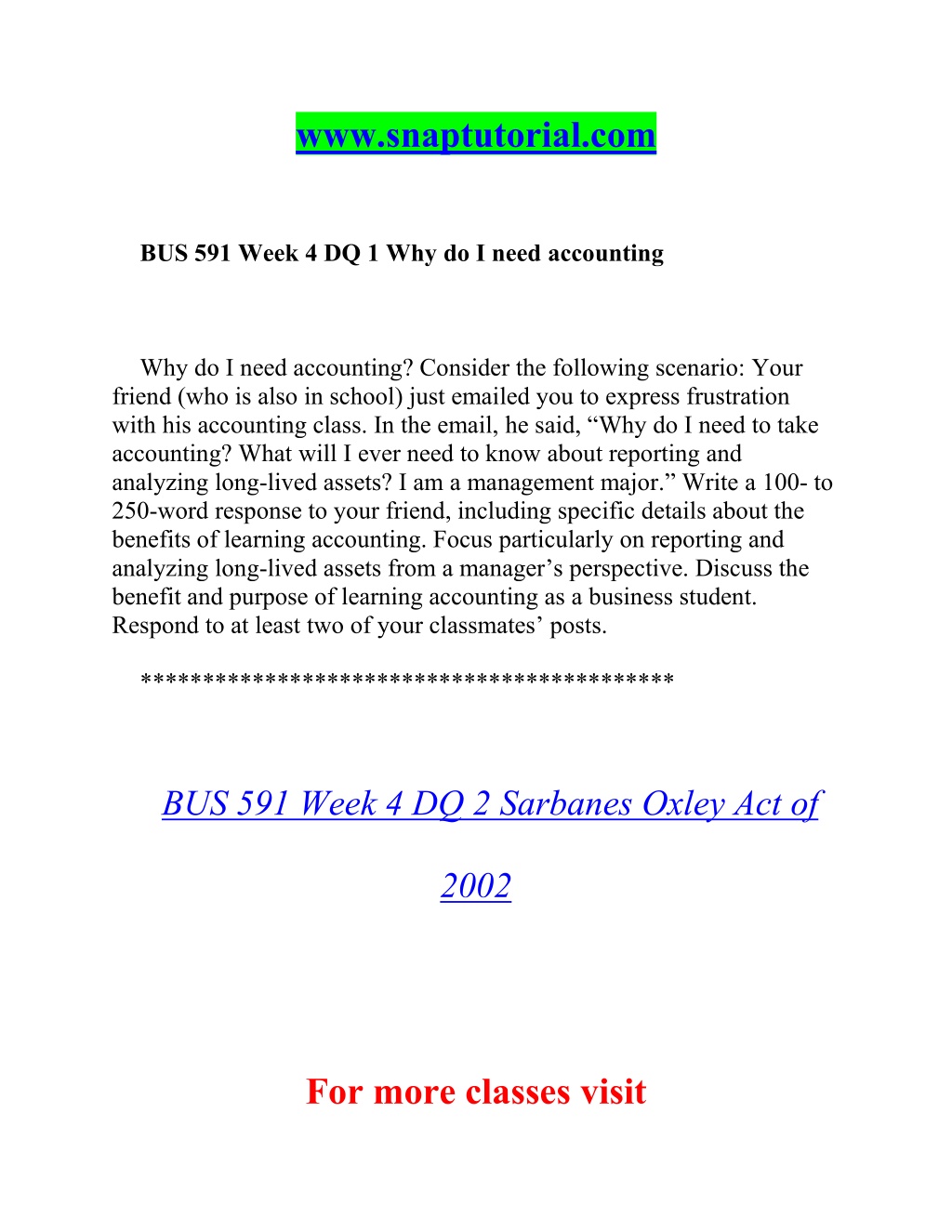 www.snaptutorial.com

BUS 591 Week 4 DQ 1 Why do I need accounting

Why do I need accounting? Consider the following scenario: Your friend (who is also in school) just emailed you to express frustration with his accounting class. In the email, he said, “Why do I need to take accounting? What will I ever need to know about reporting and analyzing long-lived assets? I am a management major.” Write a 100- to 250-word response to your friend, including specific details about the benefits of learning accounting. Focus particularly on reporting and analyzing long-lived assets from a manager’s perspective. Discuss the benefit and purpose of learning accounting as a business student. Respond to at least two of your classmates’ posts.

******************************************

BUS 591 Week 4 DQ 2 Sarbanes Oxley Act of 2002

For more classes visit